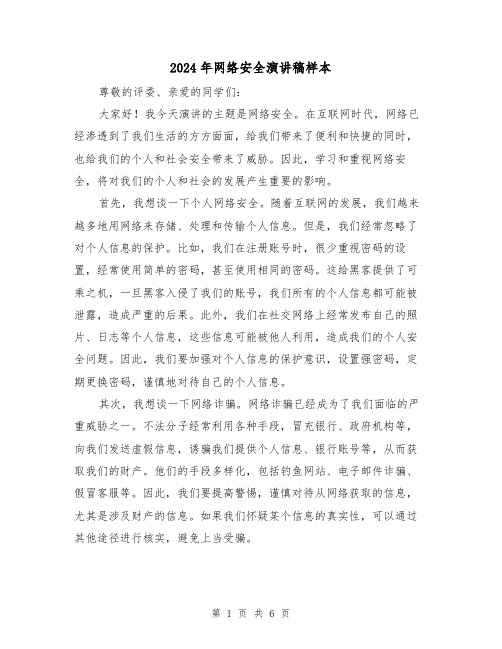 2024年网络安全演讲稿样本

尊敬的评委、亲爱的同学们：

大家好！我今天演讲的主题是网络安全。在互联网时代，网络已经渗透到了我们生活的方方面面，给我们带来了便利和快捷的同时，也给我们的个人和社会安全带来了威胁。因此，学习和重视网络安全，将对我们的个人和社会的发展产生重要的影响。

首先，我想谈一下个人网络安全。随着互联网的发展，我们越来越多地用网络来存储、处理和传输个人信息。但是，我们经常忽略了对个人信息的保护。比如，我们在注册账号时，很少重视密码的设置，经常使用简单的密码，甚至使用相同的密码。这给黑客提供了可乘之机，一旦黑客入侵了我们的账号，我们所有的个人信息都可能被泄露，造成严重的后果。此外，我们在社交网络上经常发布自己的照片、日志等个人信息，这些信息可能被他人利用，造成我们的个人安全问题。因此，我们要加强对个人信息的保护意识，设置强密码，定期更换密码，谨慎地对待自己的个人信息。

其次，我想谈一下网络诈骗。网络诈骗已经成为了我们面临的严重威胁之一。不法分子经常利用各种手段，冒充银行、政府机构等，向我们发送虚假信息，诱骗我们提供个人信息、银行账号等，从而获取我们的财产。他们的手段多样化，包括钓鱼网站、电子邮件诈骗、假冒客服等。因此，我们要提高警惕，谨慎对待从网络获取的信息，尤其是涉及财产的信息。如果我们怀疑某个信息的真实性，可以通过其他途径进行核实，避免上当受骗。

第 1 页 共 6 页